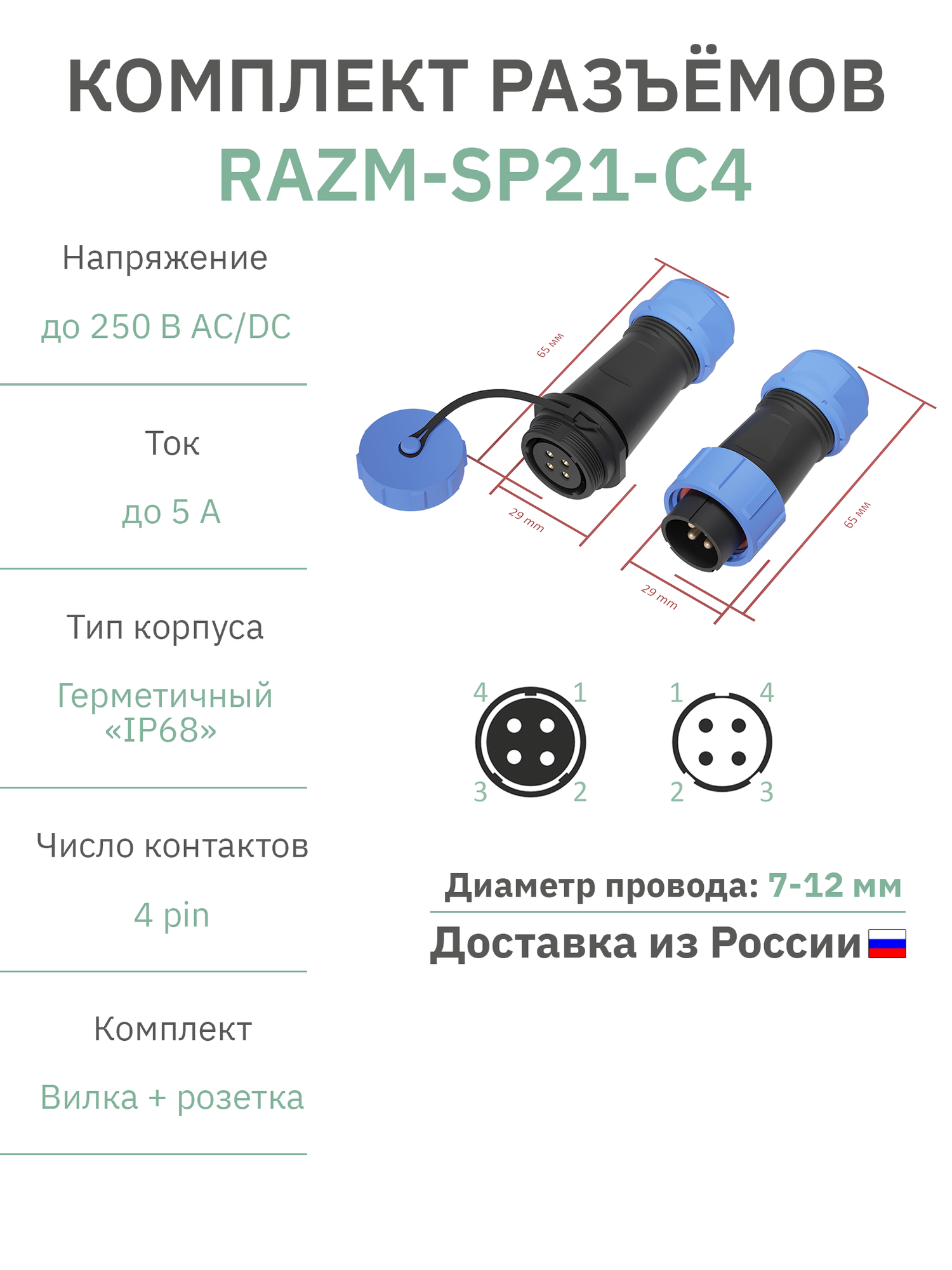 КОМПЛЕКТ РАЗЪЁМОВ
RAZM-SP21-C4

Напряжение

до 250 В AC/DC

Ток

до 5 А

Тип корпуса

Герметичный «IP68»

Число контактов

4 pin

Комплект

Вилка + розетка

65 мм

29 mm

65 мм

29 mm

4 1 3 2

1 4 2 3

Диаметр провода: 7-12 мм

Доставка из России